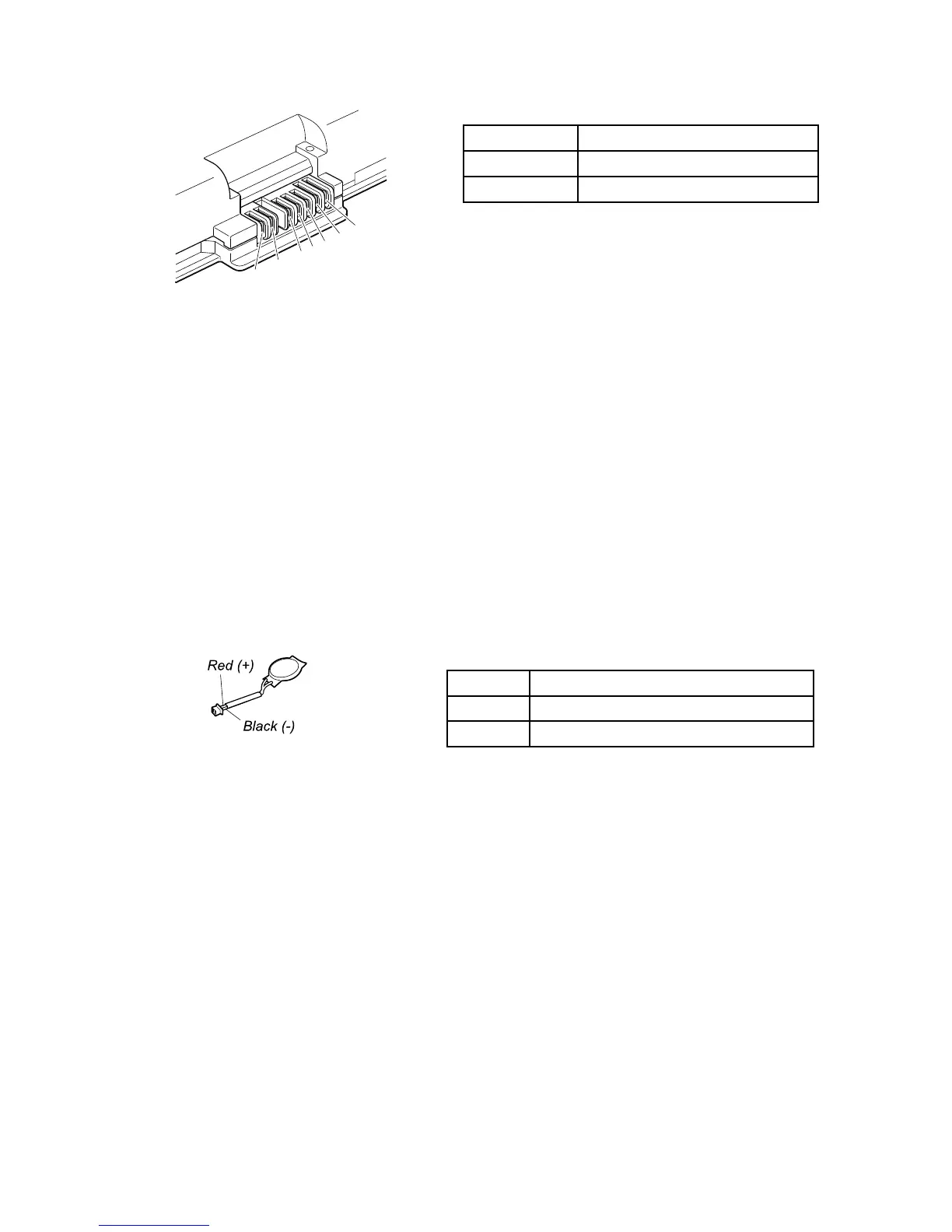 Red (+)

Black (-)